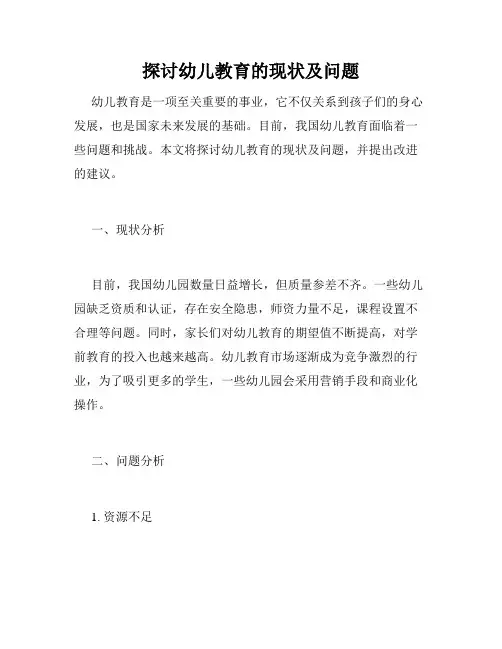 探讨幼儿教育的现状及问题

幼儿教育是一项至关重要的事业，它不仅关系到孩子们的身心发展，也是国家未来发展的基础。目前，我国幼儿教育面临着一些问题和挑战。本文将探讨幼儿教育的现状及问题，并提出改进的建议。

一、现状分析

目前，我国幼儿园数量日益增长，但质量参差不齐。一些幼儿园缺乏资质和认证，存在安全隐患，师资力量不足，课程设置不合理等问题。同时，家长们对幼儿教育的期望值不断提高，对学前教育的投入也越来越高。幼儿教育市场逐渐成为竞争激烈的行业，为了吸引更多的学生，一些幼儿园会采用营销手段和商业化操作。

二、问题分析

1. 资源不足